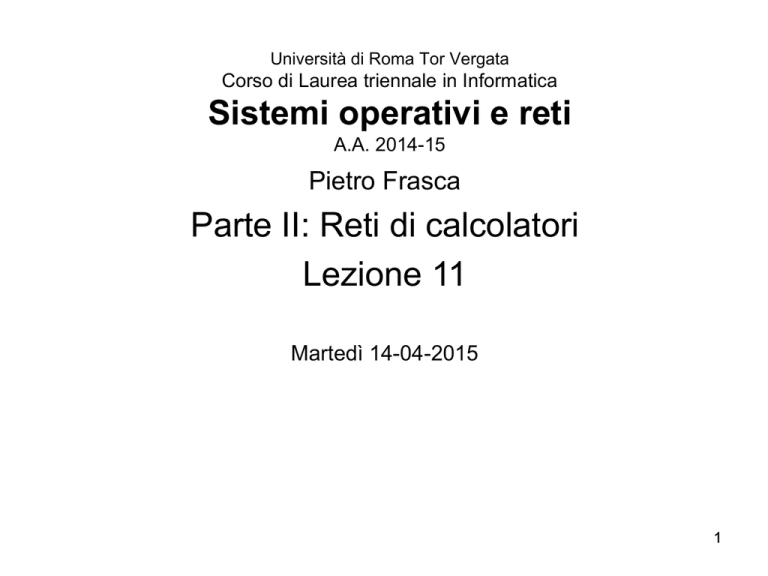 Università di Roma Tor Vergata
Corso di Laurea triennale in Informatica

Sistemi operativi e reti

A.A. 2014-15

Pietro Frasca

Parte II: Reti di calcolatori

Lezione 11

Martedì 14-04-2015

1